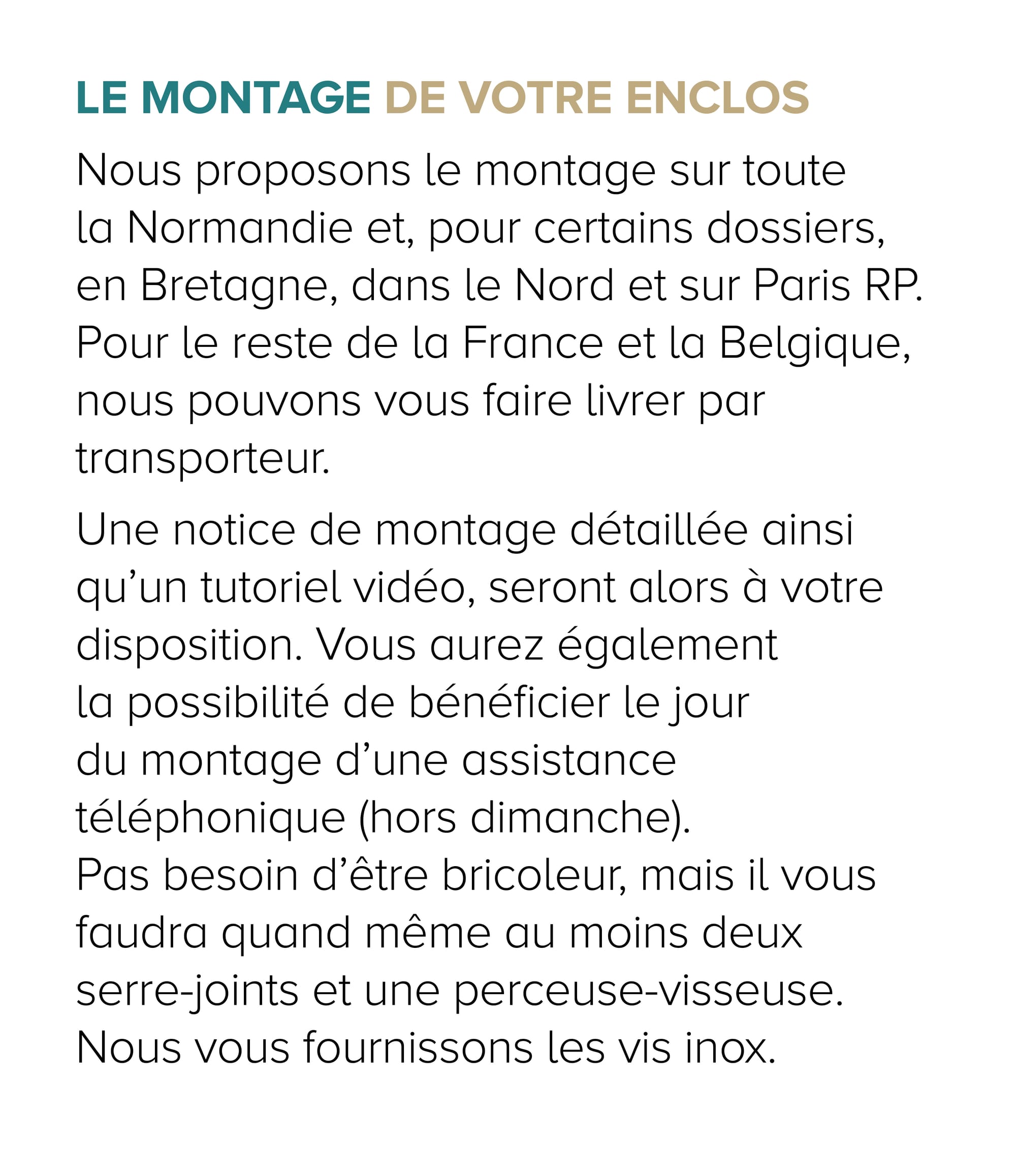 LE MONTAGE DE VOTRE ENCLOS

Nous proposons le montage sur toute la Normandie et, pour certains dossiers, en Bretagne, dans le Nord et sur Paris RP. Pour le reste de la France et la Belgique, nous pouvons vous faire livrer par transporteur.

Une notice de montage détaillée ainsi qu’un tutoriel vidéo, seront alors à votre disposition. Vous aurez également la possibilité de bénéficier le jour du montage d’une assistance téléphonique (hors dimanche).
Pas besoin d’être bricoleur, mais il vous faudra quand même au moins deux serre-joints et une perceuse-visseuse.
Nous vous fournissons les vis inox.